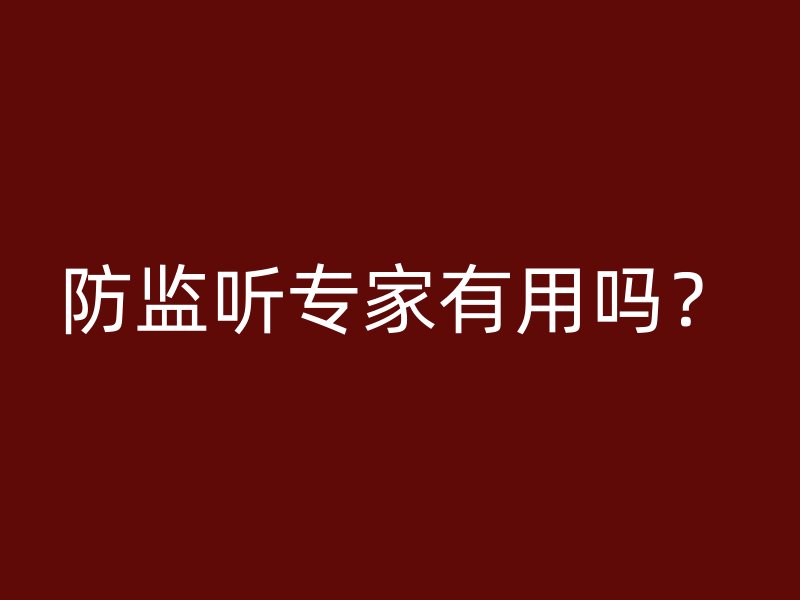 防监听专家有用吗？